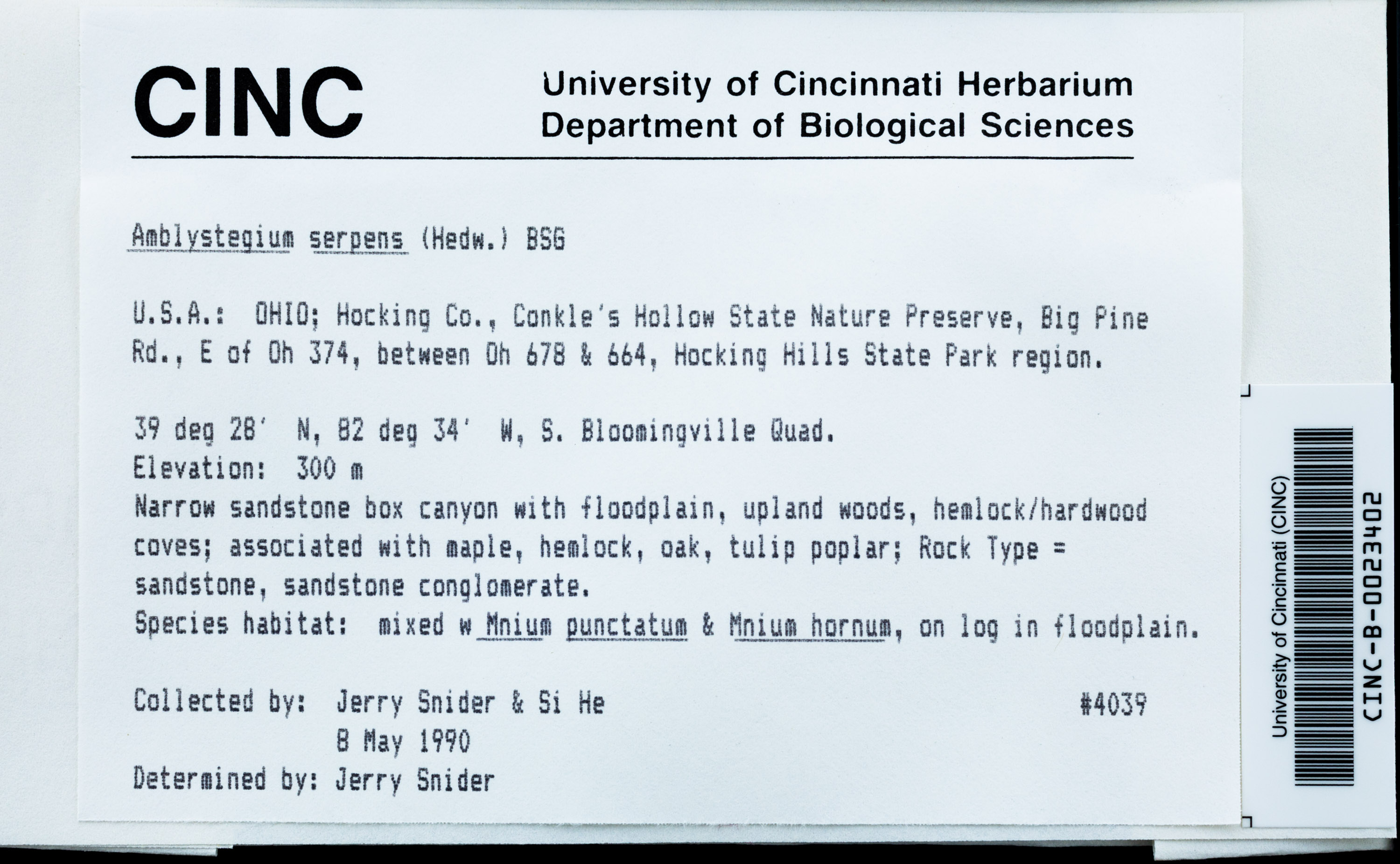 CINC

University of Cincinnati Herbarium
Department of Biological Sciences

Amblystegium serpens (Hedw.) BSG

U.S.A.: OHIO; Hocking Co., Conkle's Hollow State Nature Preserve, Big Pine Rd., E of Oh 374, between Oh 678 & 664, Hocking Hills State Park region.

39 deg 28' N, 82 deg 34' W, S. Bloomingville Quad.
Elevation: 300 m
Narrow sandstone box canyon with floodplain, upland woods, hemlock/hardwood coves; associated with maple, hemlock, oak, tulip poplar; Rock Type = sandstone, sandstone conglomerate.
Species habitat: mixed w Mnium punctatum & Mnium hornum, on log in floodplain.

Collected by: Jerry Snider & Si He
#4039
8 May 1990
Determined by: Jerry Snider

University of Cincinnati (CINC)
CINC-B-0023402